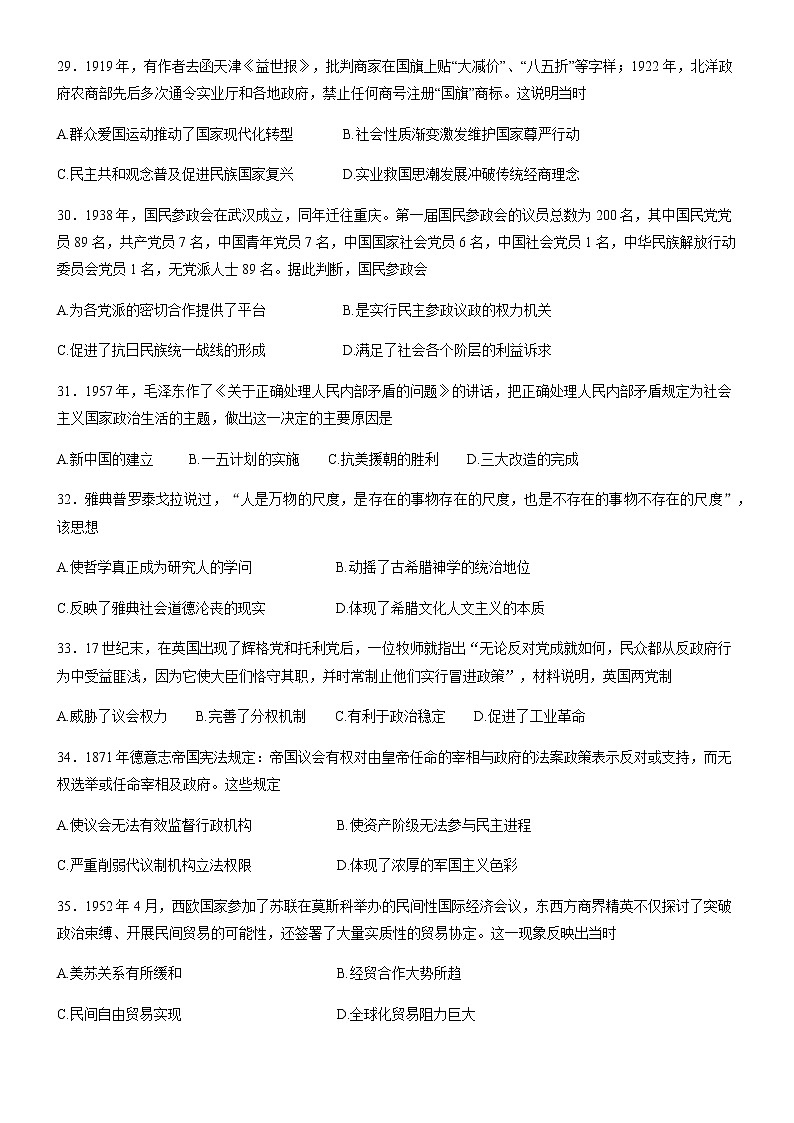 29．1919年，有作者去函天津《益世报》，批判商家在国旗上贴“大减价”、“八五折”等字样；1922年，北洋政府农商部先后多次通令实业厅和各地政府，禁止任何商号注册“国旗”商标。这说明当时

A.群众爱国运动推动了国家现代化转型　　B.社会性质渐变激发维护国家尊严行动

C.民主共和观念普及促进民族国家复兴　　D.实业救国思潮发展冲破传统经商理念

30．1938年，国民参政会在武汉成立，同年迁往重庆。第一届国民参政会的议员总数为200名，其中国民党党员89名，共产党员7名，中国青年党员7名，中国国家社会党员6名，中国社会党员1名，中华民族解放行动委员会党员1名，无党派人士89名。据此判断，国民参政会

A.为各党派的密切合作提供了平台　　B.是实行民主参政议政的权力机关

C.促进了抗日民族统一战线的形成　　D.满足了社会各个阶层的利益诉求

31．1957年，毛泽东作了《关于正确处理人民内部矛盾的问题》的讲话，把正确处理人民内部矛盾规定为社会主义国家政治生活的主题，做出这一决定的主要原因是

A.新中国的建立　　B.一五计划的实施　　C.抗美援朝的胜利　　D.三大改造的完成

32．雅典普罗泰戈拉说过，“人是万物的尺度，是存在的事物存在的尺度，也是不存在的事物不存在的尺度”，该思想

A.使哲学真正成为研究人的学问　　B.动摇了古希腊神学的统治地位

C.反映了雅典社会道德沦丧的现实　　D.体现了希腊文化人文主义的本质

33．17世纪末，在英国出现了辉格党和托利党后，一位牧师就指出“无论反对党成就如何，民众都从反政府行为中受益匪浅，因为它使大臣们恪守其职，并时常制止他们实行冒进政策”，材料说明，英国两党制

A.威胁了议会权力　　B.完善了分权机制　　C.有利于政治稳定　　D.促进了工业革命

34．1871年德意志帝国宪法规定：帝国议会有权对由皇帝任命的宰相与政府的法案政策表示反对或支持，而无权选举或任命宰相及政府。这些规定

A.使议会无法有效监督行政机构　　B.使资产阶级无法参与民主进程

C.严重削弱代议制机构立法权限　　D.体现了浓厚的军国主义色彩

35．1952年4月，西欧国家参加了苏联在莫斯科举办的民间性国际经济会议，东西方商界精英不仅探讨了突破政治束缚、开展民间贸易的可能性，还签署了大量实质性的贸易协定。这一现象反映出当时

A.美苏关系有所缓和　　B.经贸合作大势所趋

C.民间自由贸易实现　　D.全球化贸易阻力巨大